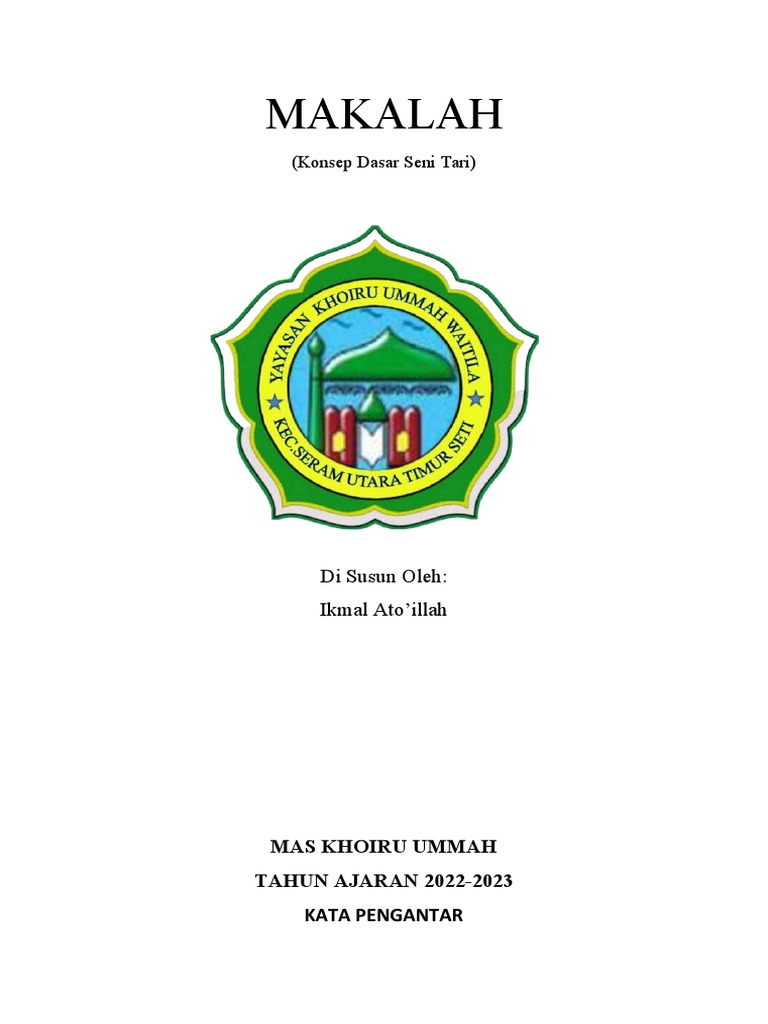 MAKALAH

(Konsep Dasar Seni Tari)

YAYASAN KHOIRU UMMAH WAITILA

KEC.SERAM UTARA TIMUR SETI

Di Susun Oleh:

Ikmal Ato'illah

MAS KHOIRU UMMAH

TAHUN AJARAN 2022-2023

KATA PENGANTAR